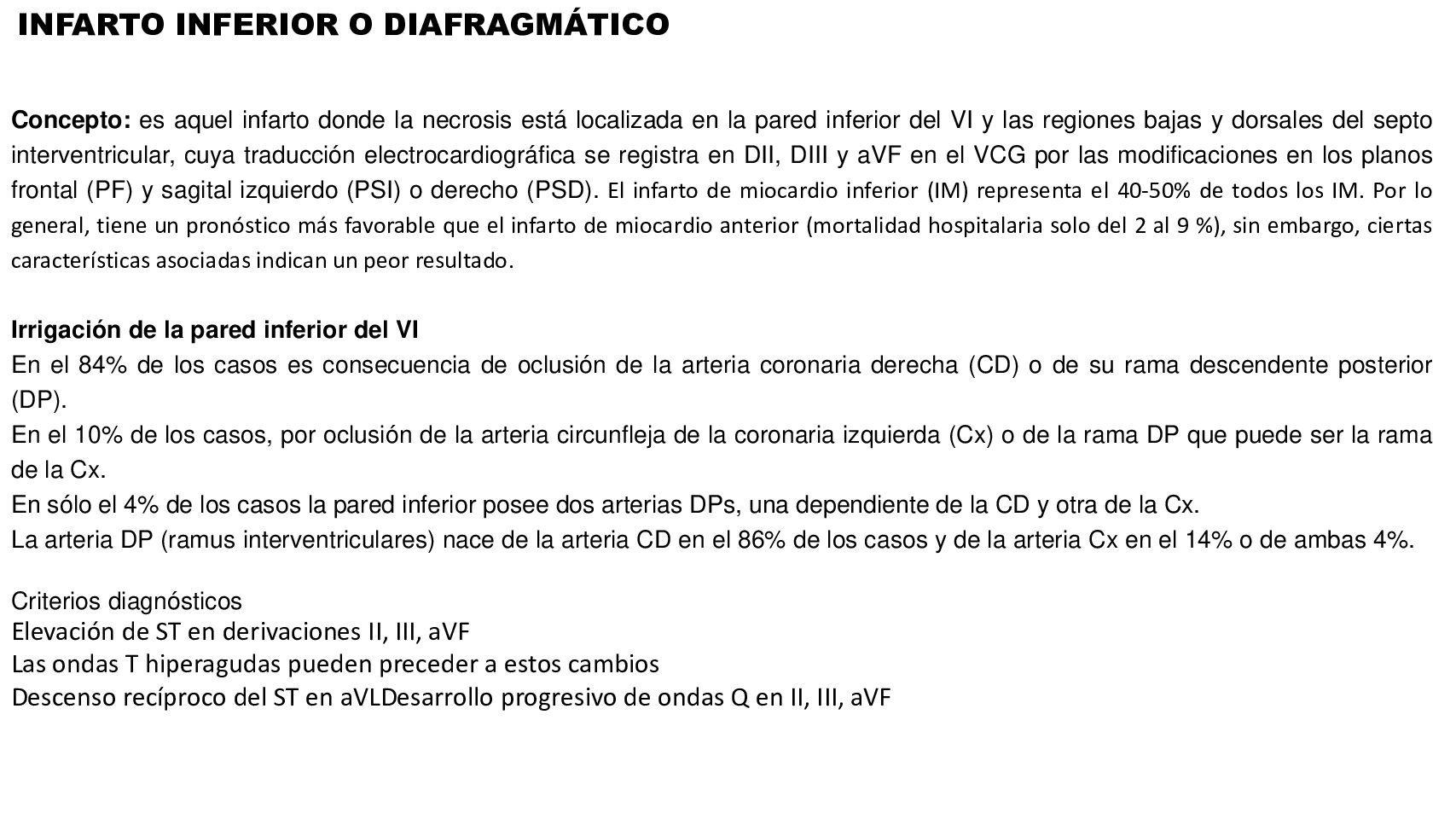 INFARTO INFERIOR O DIAFRAGMÁTICO

Concepto: es aquel infarto donde la necrosis está localizada en la pared inferior del VI y las regiones bajas y dorsales del septo interventricular, cuya traducción electrocardiográfica se registra en DII, DIII y aVF en el VCG por las modificaciones en los planos frontal (PF) y sagital izquierdo (PSI) o derecho (PSD). El infarto de miocardio inferior (IM) representa el 40-50% de todos los IM. Por lo general, tiene un pronóstico más favorable que el infarto de miocardio anterior (mortalidad hospitalaria solo del 2 al 9 %), sin embargo, ciertas características asociadas indican un peor resultado.

Irrigación de la pared inferior del VI
En el 84% de los casos es consecuencia de oclusión de la arteria coronaria derecha (CD) o de su rama descendente posterior (DP).
En el 10% de los casos, por oclusión de la arteria circunfleja de la coronaria izquierda (Cx) o de la rama DP que puede ser la rama de la Cx.
En sólo el 4% de los casos la pared inferior posee dos arterias DPs, una dependiente de la CD y otra de la Cx.
La arteria DP (ramus interventriculares) nace de la arteria CD en el 86% de los casos y de la arteria Cx en el 14% o de ambas 4%.

Criterios diagnósticos
Elevación de ST en derivaciones II, III, aVF
Las ondas T hiperagudas pueden preceder a estos cambios
Descenso recíproco del ST en aVLDesarrollo progresivo de ondas Q en II, III, aVF